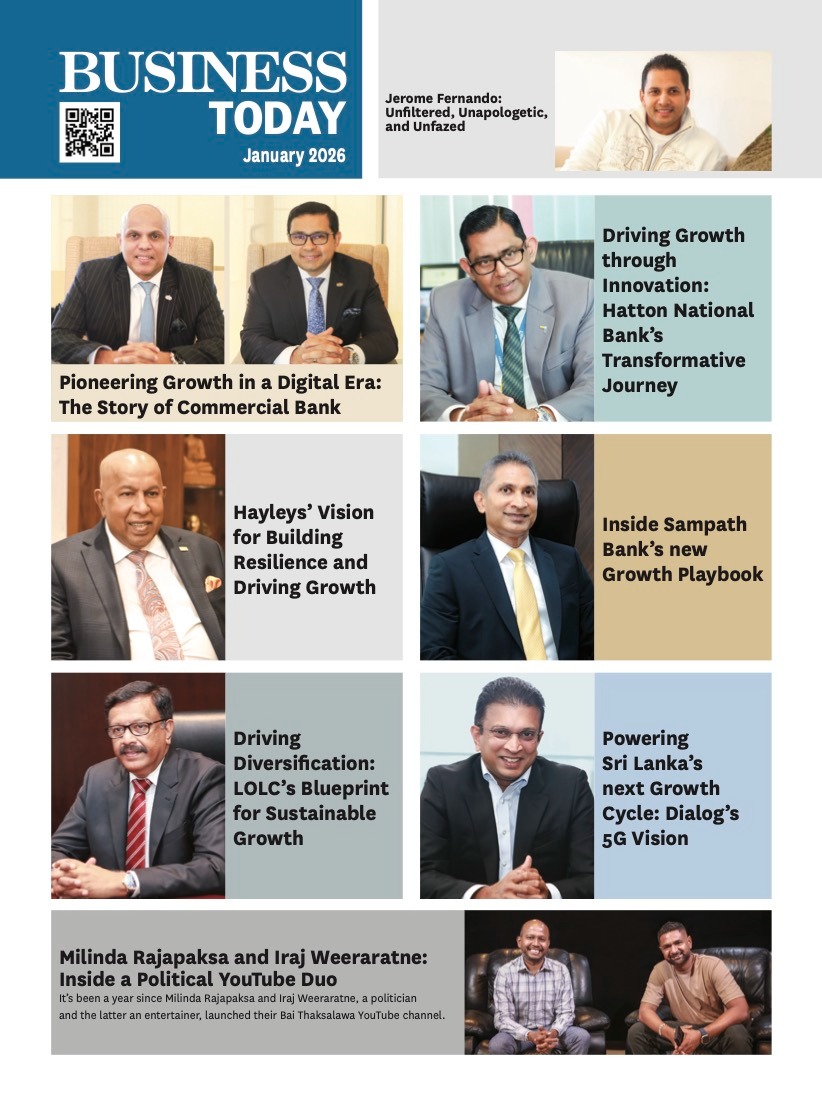 BUSINESS TODAY
January 2026

Jerome Fernando: Unfiltered, Unapologetic, and Unfazed

Pioneering Growth in a Digital Era: The Story of Commercial Bank

Driving Growth through Innovation: Hatton National Bank's Transformative Journey

Hayleys' Vision for Building Resilience and Driving Growth

Inside Sampath Bank's new Growth Playbook

Driving Diversification: LOLC's Blueprint for Sustainable Growth

Powering Sri Lanka's next Growth Cycle: Dialog's 5G Vision

Milinda Rajapaksa and Iraj Weeraratne: Inside a Political YouTube Duo
It's been a year since Milinda Rajapaksa and Iraj Weeraratne, a politician and the latter an entertainer, launched their Bai Thaksalawa YouTube channel.